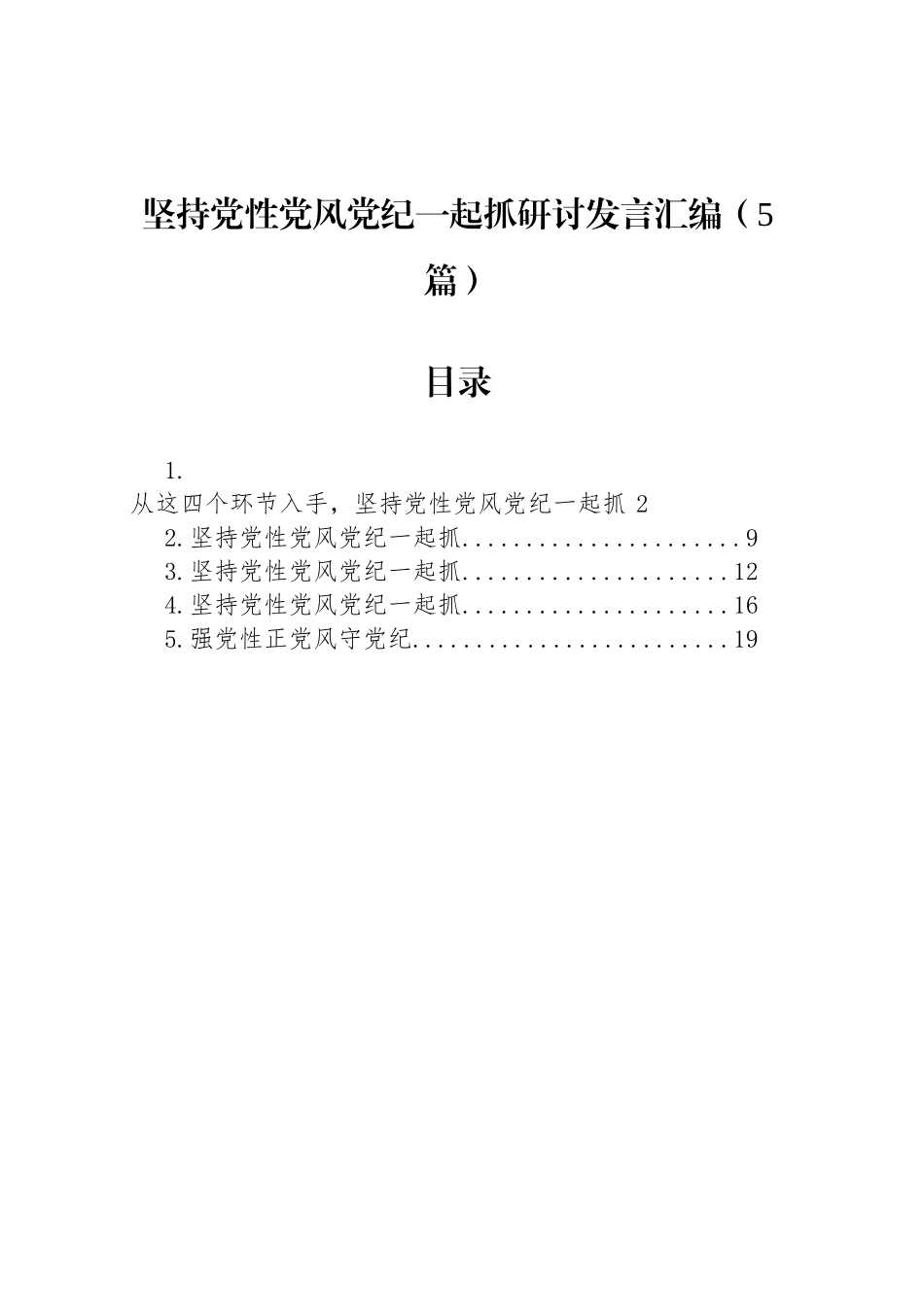 坚持党性党风党纪一起抓研讨发言汇编（5篇）

目录

1.
从这四个环节入手，坚持党性党风党纪一起抓 2
2.坚持党性党风党纪一起抓......................9
3.坚持党性党风党纪一起抓.....................12
4.坚持党性党风党纪一起抓.....................16
5.强党性正党风守党纪.........................19